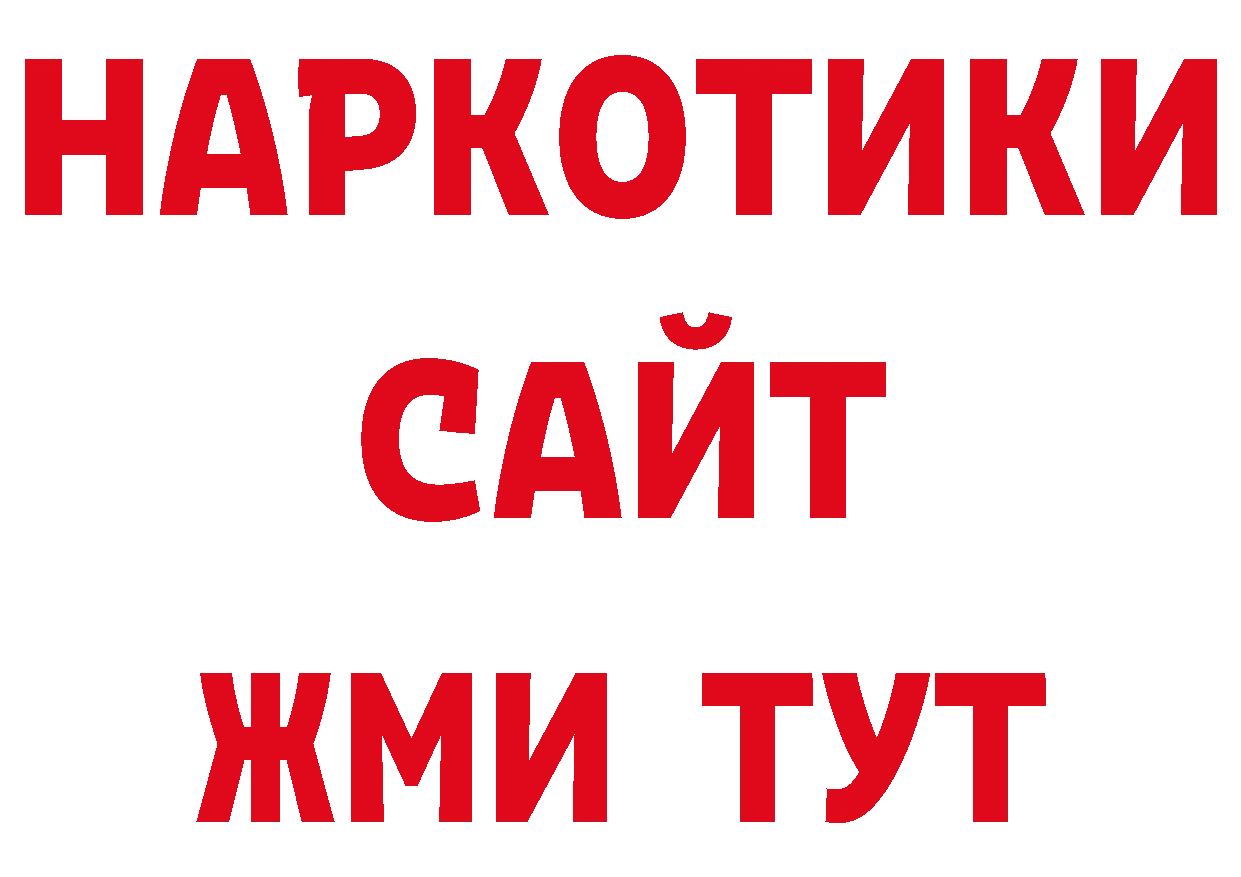 НАРКОТИКИ
САЙТ
ЖМИ ТУТ